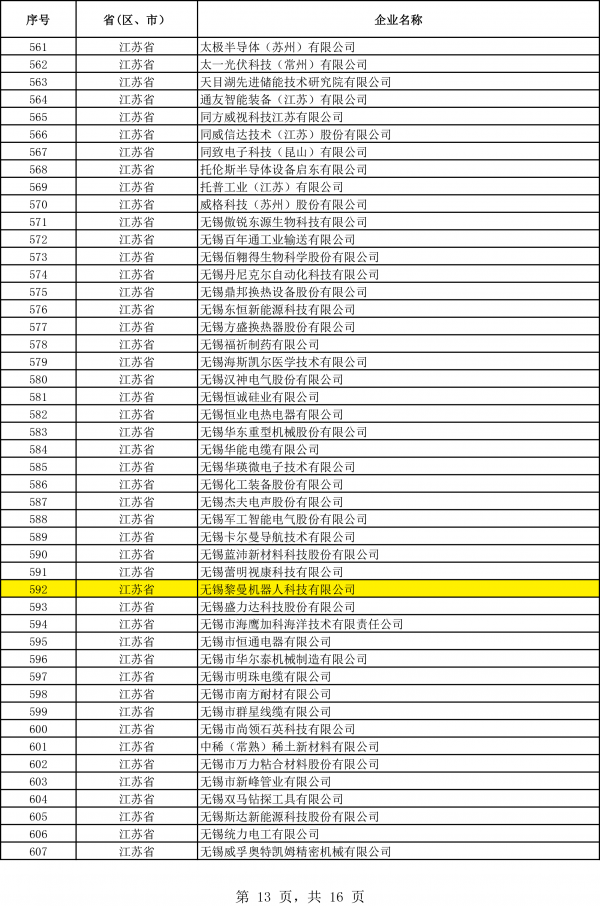 | 序号 | 省（区、市） | 企业名称 |
|---|---|---|
| 561 | 江苏省 | 太极半导体（苏州）有限公司 |
| 562 | 江苏省 | 太一光伏科技（常州）有限公司 |
| 563 | 江苏省 | 天目湖先进储能技术研究院有限公司 |
| 564 | 江苏省 | 通友智能装备（江苏）有限公司 |
| 565 | 江苏省 | 同方威视科技江苏有限公司 |
| 566 | 江苏省 | 同威信达技术（江苏）股份有限公司 |
| 567 | 江苏省 | 同致电子科技（昆山）有限公司 |
| 568 | 江苏省 | 托伦斯半导体设备启东有限公司 |
| 569 | 江苏省 | 托普工业（江苏）有限公司 |
| 570 | 江苏省 | 威格科技（苏州）股份有限公司 |
| 571 | 江苏省 | 无锡傲锐东源生物科技有限公司 |
| 572 | 江苏省 | 无锡百年通工业输送有限公司 |
| 573 | 江苏省 | 无锡佰翱得生物科学股份有限公司 |
| 574 | 江苏省 | 无锡丹尼克尔自动化科技有限公司 |
| 575 | 江苏省 | 无锡鼎邦换热设备股份有限公司 |
| 576 | 江苏省 | 无锡东恒新能源科技有限公司 |
| 577 | 江苏省 | 无锡方盛换热器股份有限公司 |
| 578 | 江苏省 | 无锡福祈制药有限公司 |
| 579 | 江苏省 | 无锡海斯凯尔医学技术有限公司 |
| 580 | 江苏省 | 无锡汉神电气股份有限公司 |
| 581 | 江苏省 | 无锡恒诚硅业有限公司 |
| 582 | 江苏省 | 无锡恒业电热电器有限公司 |
| 583 | 江苏省 | 无锡华东重型机械股份有限公司 |
| 584 | 江苏省 | 无锡华能电缆有限公司 |
| 585 | 江苏省 | 无锡华瑛微电子技术有限公司 |
| 586 | 江苏省 | 无锡化工装备股份有限公司 |
| 587 | 江苏省 | 无锡杰夫电声股份有限公司 |
| 588 | 江苏省 | 无锡军工智能电气股份有限公司 |
| 589 | 江苏省 | 无锡卡尔曼导航技术有限公司 |
| 590 | 江苏省 | 无锡蓝沛新材料科技股份有限公司 |
| 591 | 江苏省 | 无锡蕾明视康科技有限公司 |
| 592 | 江苏省 | 无锡黎曼机器人科技有限公司 |
| 593 | 江苏省 | 无锡盛力达科技股份有限公司 |
| 594 | 江苏省 | 无锡市海鹰加科海洋技术有限责任公司 |
| 595 | 江苏省 | 无锡市恒通电器有限公司 |
| 596 | 江苏省 | 无锡市华尔泰机械制造有限公司 |
| 597 | 江苏省 | 无锡市明珠电缆有限公司 |
| 598 | 江苏省 | 无锡市南方耐材有限公司 |
| 599 | 江苏省 | 无锡市群星线缆有限公司 |
| 600 | 江苏省 | 无锡市尚领石英科技有限公司 |
| 601 | 江苏省 | 中稀（常熟）稀土新材料有限公司 |
| 602 | 江苏省 | 无锡市万力粘合材料股份有限公司 |
| 603 | 江苏省 | 无锡市新峰管业有限公司 |
| 604 | 江苏省 | 无锡双马钻探工具有限公司 |
| 605 | 江苏省 | 无锡斯达新能源科技股份有限公司 |
| 606 | 江苏省 | 无锡统力电工有限公司 |
| 607 | 江苏省 | 无锡威孚奥特凯姆精密机械有限公司 |

第 13 页，共 16 页